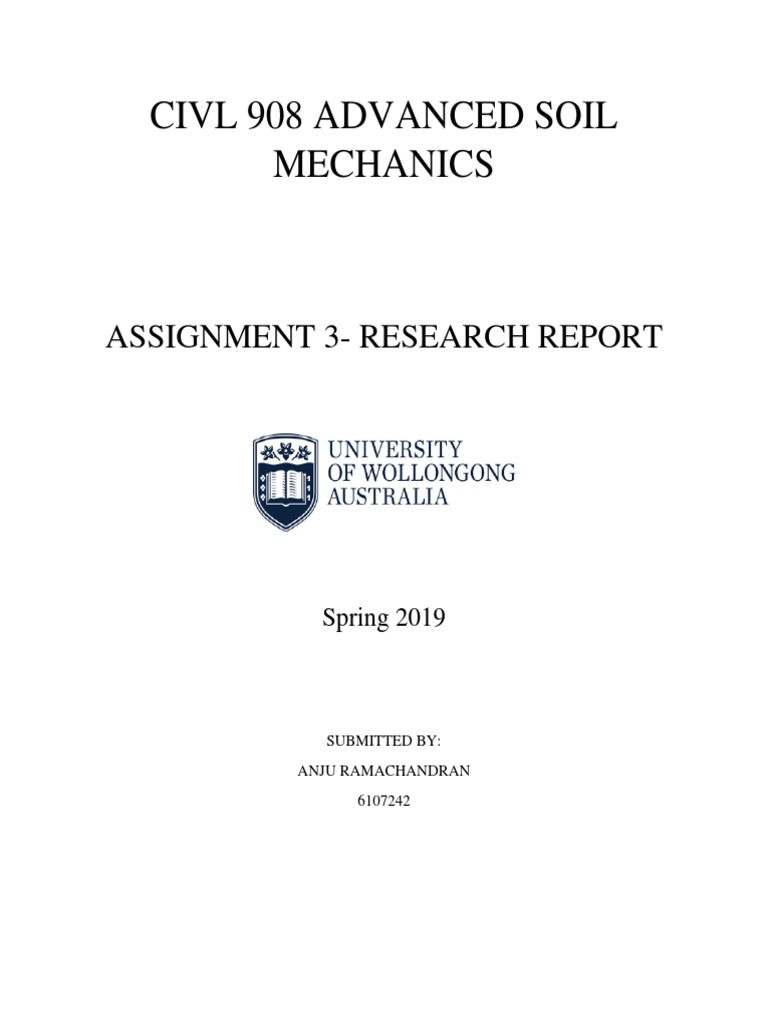 CIVL 908 ADVANCED SOIL MECHANICS

ASSIGNMENT 3- RESEARCH REPORT

UNIVERSITY OF WOLLONGONG AUSTRALIA

Spring 2019

SUBMITTED BY:
ANJU RAMACHANDRAN
6107242